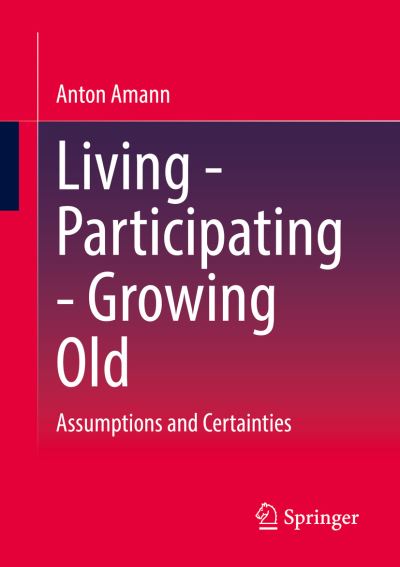 Anton Amann

Living - Participating - Growing Old

Assumptions and Certainties

Springer